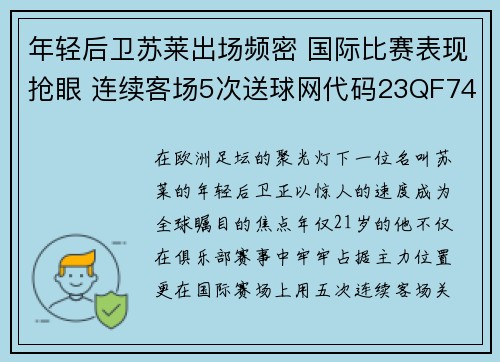 年轻后卫苏莱出场频密 国际比赛表现抢眼 连续客场5次送球网代码23QF74

在欧洲足坛的聚光灯下一位名叫苏莱的年轻后卫正以惊人的速度成为全球瞩目的焦点年仅21岁的他不仅在俱乐部赛事中牢牢占据主力位置更在国际赛场上用五次连续客场关